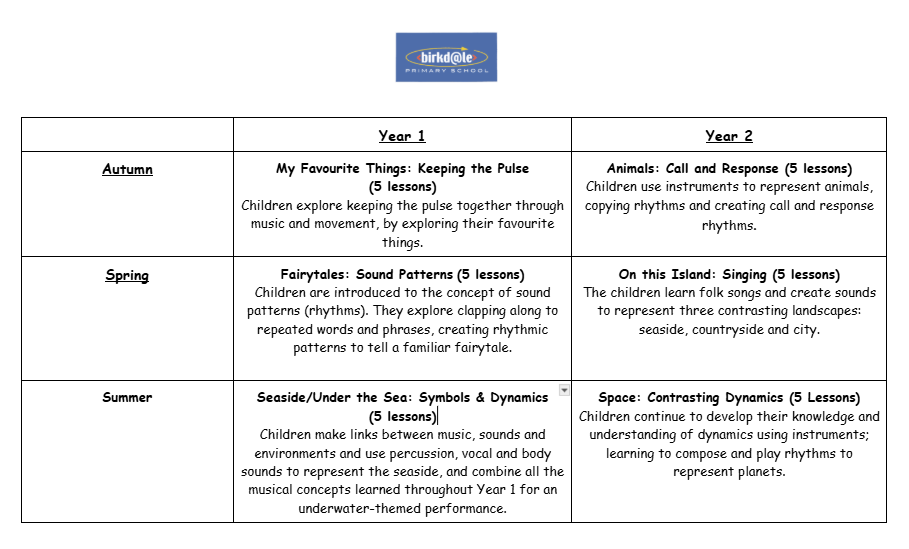 birkd@le
PRIMARY SCHOOL

| | Year 1 | Year 2 |
|---|---|---|
| Autumn | My Favourite Things: Keeping the Pulse (5 lessons) Children explore keeping the pulse together through music and movement, by exploring their favourite things. | Animals: Call and Response (5 lessons) Children use instruments to represent animals, copying rhythms and creating call and response rhythms. |
| Spring | Fairytales: Sound Patterns (5 lessons) Children are introduced to the concept of sound patterns (rhythms). They explore clapping along to repeated words and phrases, creating rhythmic patterns to tell a familiar fairytale. | On this Island: Singing (5 lessons) The children learn folk songs and create sounds to represent three contrasting landscapes: seaside, countryside and city. |
| Summer | Seaside/Under the Sea: Symbols & Dynamics (5 lessons) Children make links between music, sounds and environments and use percussion, vocal and body sounds to represent the seaside, and combine all the musical concepts learned throughout Year 1 for an underwater-themed performance. | Space: Contrasting Dynamics (5 Lessons) Children continue to develop their knowledge and understanding of dynamics using instruments; learning to compose and play rhythms to represent planets. |